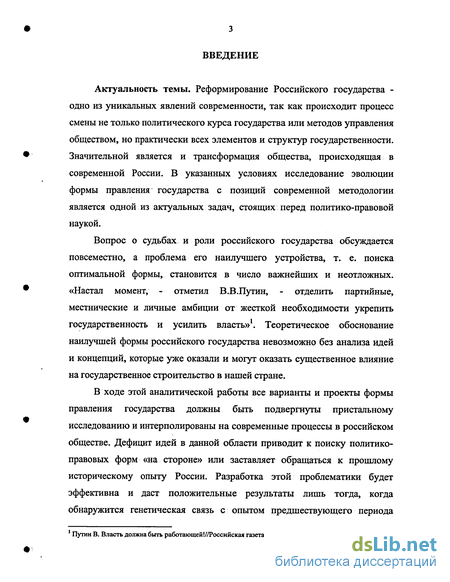 3

ВВЕДЕНИЕ

Актуальность темы. Реформирование Российского государства - одно из уникальных явлений современности, так как происходит процесс смены не только политического курса государства или методов управления обществом, но практически всех элементов и структур государственности. Значительной является и трансформация общества, происходящая в современной России. В указанных условиях исследование эволюции формы правления государства с позиций современной методологии является одной из актуальных задач, стоящих перед политико-правовой наукой.

Вопрос о судьбах и роли российского государства обсуждается повсеместно, а проблема его наилучшего устройства, т. е. поиска оптимальной формы, становится в число важнейших и неотложных. «Настал момент, - отметил В.В.Путин, - отделить партийные, местнические и личные амбиции от жесткой необходимости укрепить государственность и усилить власть»$^1$. Теоретическое обоснование наилучшей формы российского государства невозможно без анализа идей и концепций, которые уже оказали и могут оказать существенное влияние на государственное строительство в нашей стране.

В ходе этой аналитической работы все варианты и проекты формы правления государства должны быть подвергнуты пристальному исследованию и интерполированы на современные процессы в российском обществе. Дефицит идей в данной области приводит к поиску политико-правовых форм «на стороне» или заставляет обращаться к прошлому историческому опыту России. Разработка этой проблематики будет эффективна и даст положительные результаты лишь тогда, когда обнаружится генетическая связь с опытом предшествующего периода

$^1$ Путин В. Власть должна быть работающей!//Российская газета

dsLib.net
библиотека диссертаций